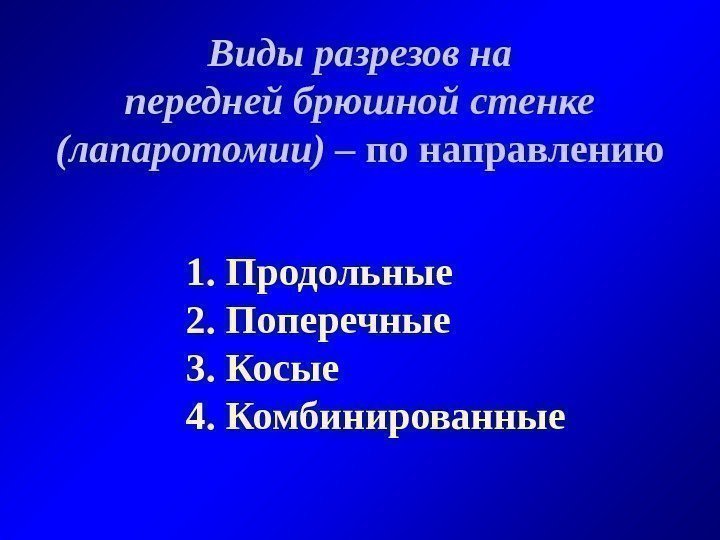 Виды разрезов на
передней брюшной стенке
(лапаротомии) – по направлению

1. Продольные
2. Поперечные
3. Косые
4. Комбинированные